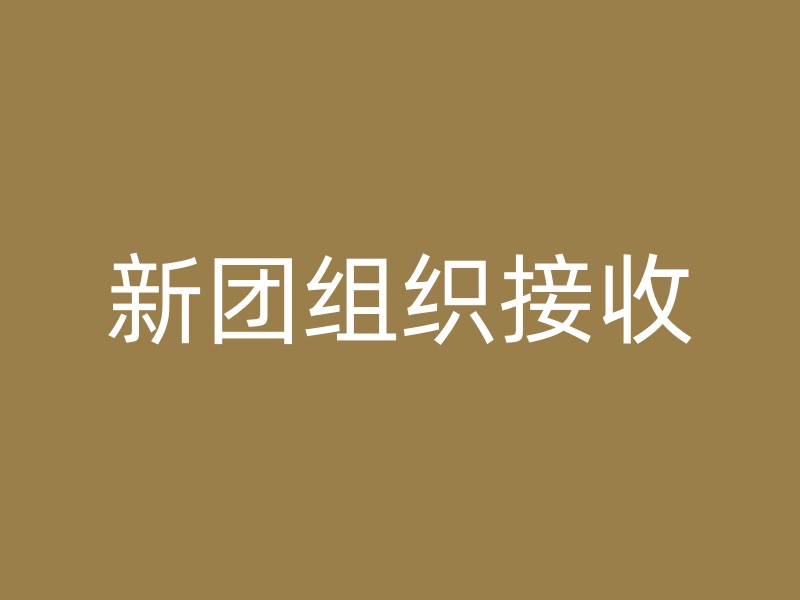 新团组织接收